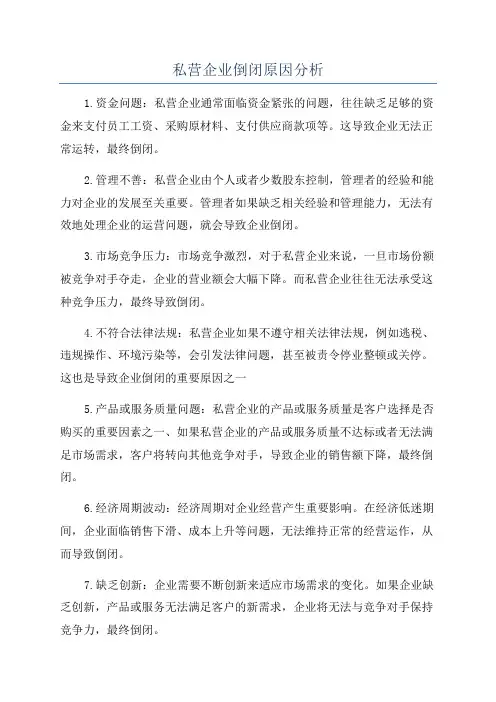 私营企业倒闭原因分析

1.资金问题：私营企业通常面临资金紧张的问题，往往缺乏足够的资金来支付员工工资、采购原材料、支付供应商款项等。这导致企业无法正常运转，最终倒闭。

2.管理不善：私营企业由个人或者少数股东控制，管理者的经验和能力对企业的发展至关重要。管理者如果缺乏相关经验和管理能力，无法有效地处理企业的运营问题，就会导致企业倒闭。

3.市场竞争压力：市场竞争激烈，对于私营企业来说，一旦市场份额被竞争对手夺走，企业的营业额会大幅下降。而私营企业往往无法承受这种竞争压力，最终导致倒闭。

4.不符合法律法规：私营企业如果不遵守相关法律法规，例如逃税、违规操作、环境污染等，会引发法律问题，甚至被责令停业整顿或关停。这也是导致企业倒闭的重要原因之一

5.产品或服务质量问题：私营企业的产品或服务质量是客户选择是否购买的重要因素之一、如果私营企业的产品或服务质量不达标或者无法满足市场需求，客户将转向其他竞争对手，导致企业的销售额下降，最终倒闭。

6.经济周期波动：经济周期对企业经营产生重要影响。在经济低迷期间，企业面临销售下滑、成本上升等问题，无法维持正常的经营运作，从而导致倒闭。

7.缺乏创新：企业需要不断创新来适应市场需求的变化。如果企业缺乏创新，产品或服务无法满足客户的新需求，企业将无法与竞争对手保持竞争力，最终倒闭。